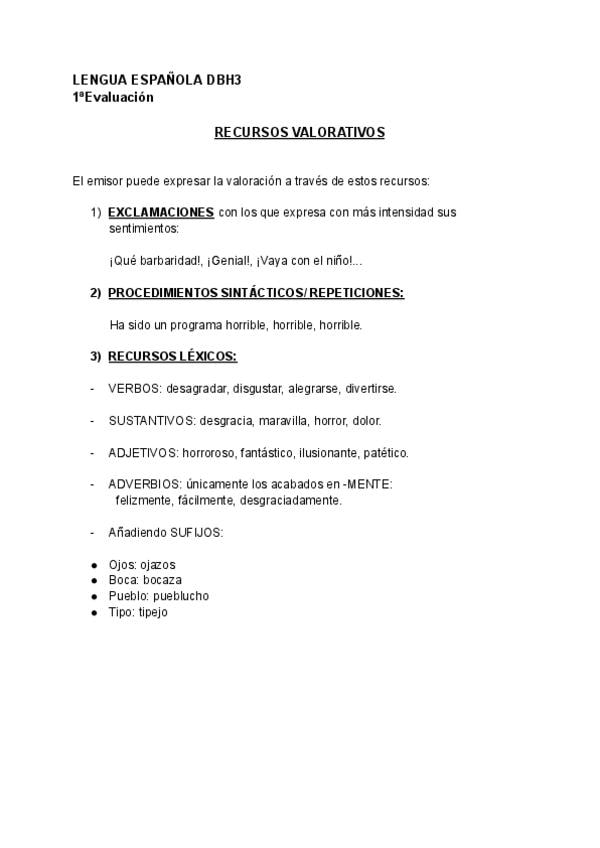 LENGUA ESPAÑOLA DBH3
1ªEvaluación

RECURSOS VALORATIVOS

El emisor puede expresar la valoración a través de estos recursos:

1) EXCLAMACIONES con los que expresa con más intensidad sus sentimientos:

¡Qué barbaridad!, ¡Genial!, ¡Vaya con el niño!...

2) PROCEDIMIENTOS SINTÁCTICOS/ REPETICIONES:

Ha sido un programa horrible, horrible, horrible.

3) RECURSOS LÉXICOS:

- VERBOS: desagradar, disgustar, alegrarse, divertirse.

- SUSTANTIVOS: desgracia, maravilla, horror, dolor.

- ADJETIVOS: horroroso, fantástico, ilusionante, patético.

- ADVERBIOS: únicamente los acabados en -MENTE: felizmente, fácilmente, desgraciadamente.

- Añadiendo SUFIJOS:

● Ojos: ojazos
● Boca: bocaza
● Pueblo: pueblucho
● Tipo: tipejo